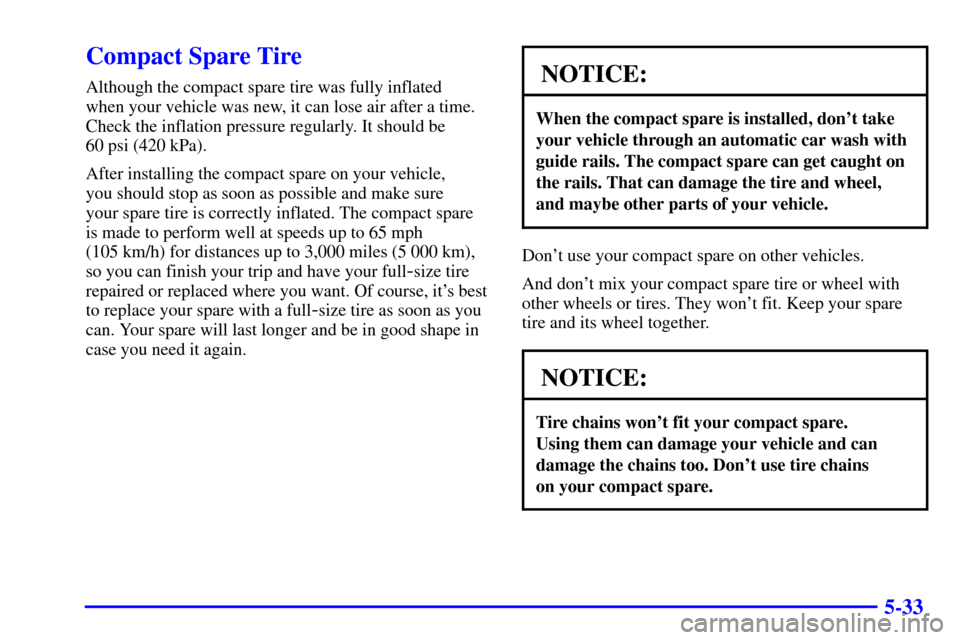 Compact Spare Tire

Although the compact spare tire was fully inflated when your vehicle was new, it can lose air after a time. Check the inflation pressure regularly. It should be 60 psi (420 kPa).

After installing the compact spare on your vehicle, you should stop as soon as possible and make sure your spare tire is correctly inflated. The compact spare is made to perform well at speeds up to 65 mph (105 km/h) for distances up to 3,000 miles (5 000 km), so you can finish your trip and have your full-size tire repaired or replaced where you want. Of course, it's best to replace your spare with a full-size tire as soon as you can. Your spare will last longer and be in good shape in case you need it again.

NOTICE:

When the compact spare is installed, don't take your vehicle through an automatic car wash with guide rails. The compact spare can get caught on the rails. That can damage the tire and wheel, and maybe other parts of your vehicle.

Don't use your compact spare on other vehicles.

And don't mix your compact spare tire or wheel with other wheels or tires. They won't fit. Keep your spare tire and its wheel together.

NOTICE:

Tire chains won't fit your compact spare. Using them can damage your vehicle and can damage the chains too. Don't use tire chains on your compact spare.

5-33

carmanualsonline.info